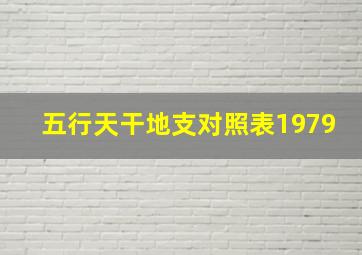 五行天干地支对照表1979